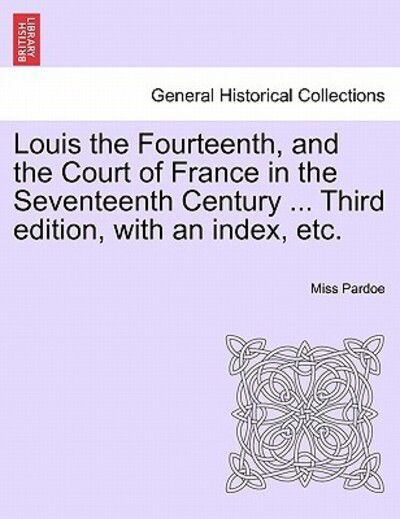 BRITISH LIBRARY

General Historical Collections

Louis the Fourteenth, and the Court of France in the Seventeenth Century ... Third edition, with an index, etc.

Miss Pardoe